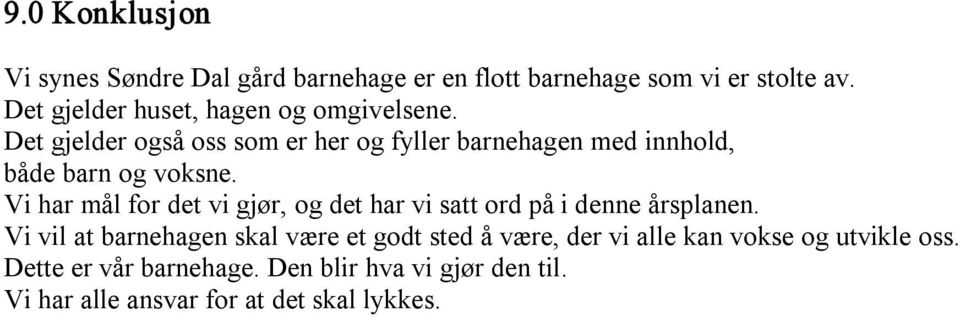 9.0 Konklusjon

Vi synes Søndre Dal gård barnehage er en flott barnehage som vi er stolte av.
Det gjelder huset, hagen og omgivelsene.
Det gjelder også oss som er her og fyller barnehagen med innhold,
både barn og voksne.
Vi har mål for det vi gjør, og det har vi satt ord på i denne årsplanen.
Vi vil at barnehagen skal være et godt sted å være, der vi alle kan vokse og utvikle oss.
Dette er vår barnehage. Den blir hva vi gjør den til.
Vi har alle ansvar for at det skal lykkes.